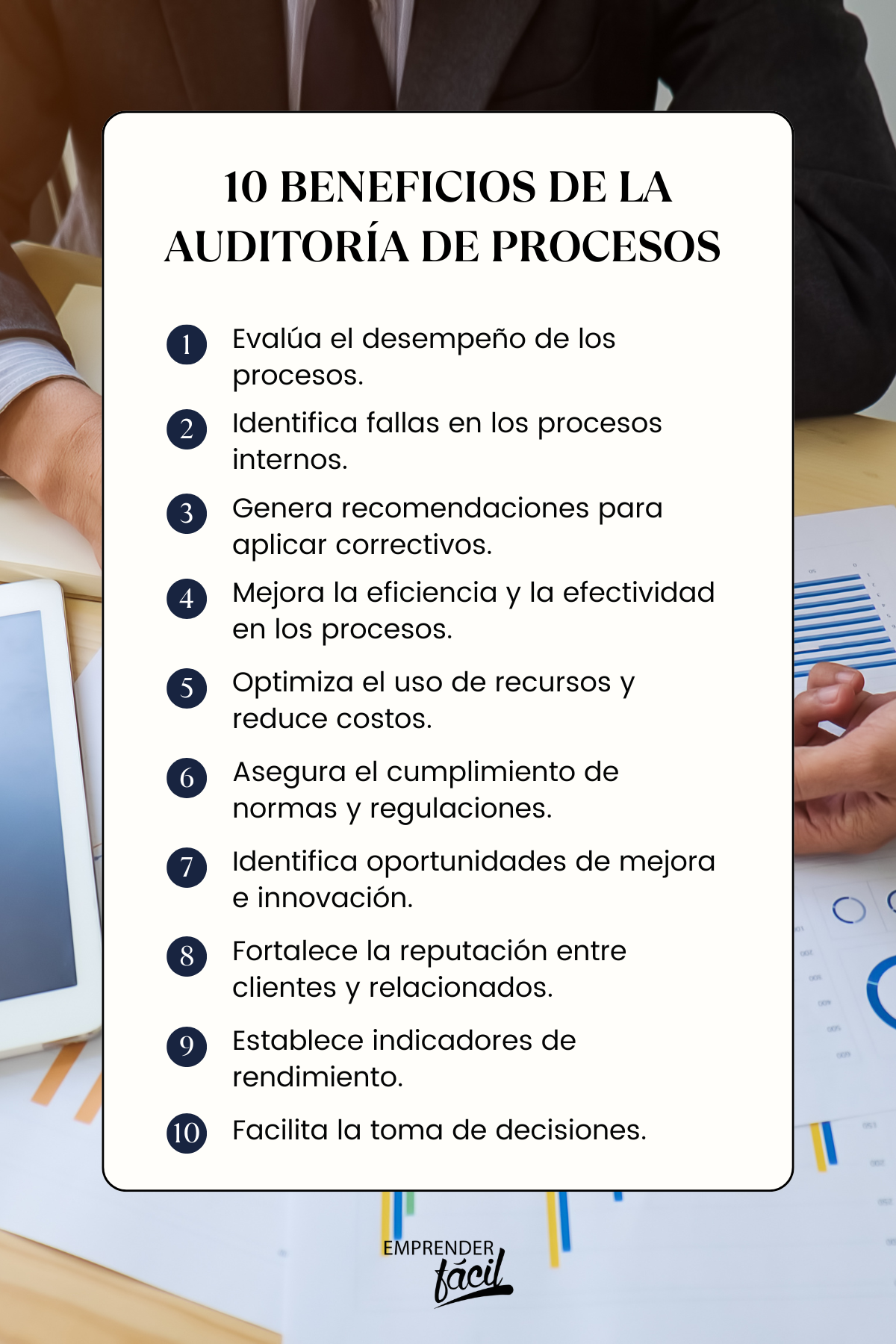 10 BENEFICIOS DE LA AUDITORÍA DE PROCESOS

1 Evalúa el desempeño de los procesos.

2 Identifica fallas en los procesos internos.

3 Genera recomendaciones para aplicar correctivos.

4 Mejora la eficiencia y la efectividad en los procesos.

5 Optimiza el uso de recursos y reduce costos.

6 Asegura el cumplimiento de normas y regulaciones.

7 Identifica oportunidades de mejora e innovación.

8 Fortalece la reputación entre clientes y relacionados.

9 Establece indicadores de rendimiento.

10 Facilita la toma de decisiones.

EMPRENDER fácil